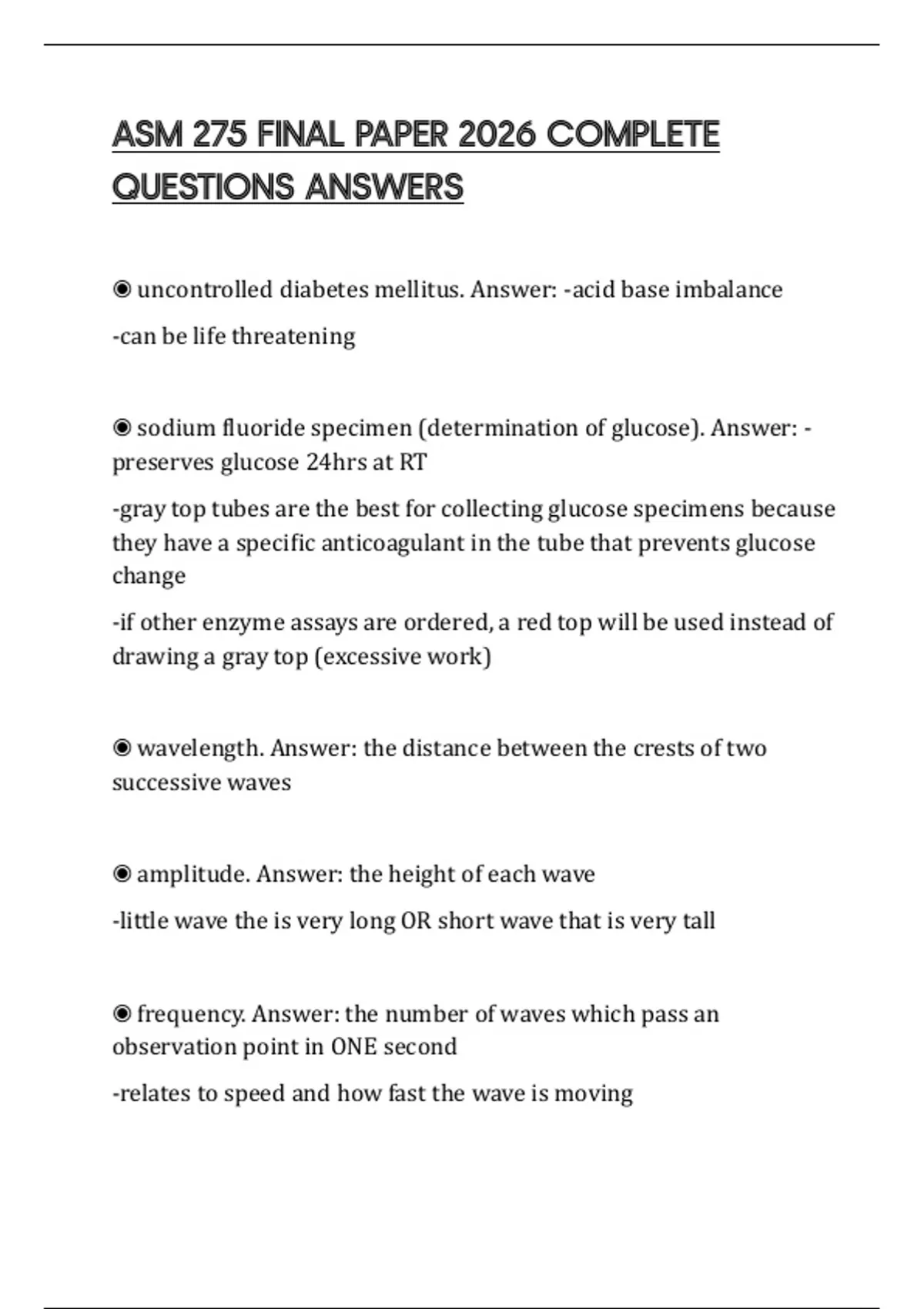 ASM 275 FINAL PAPER 2026 COMPLETE QUESTIONS ANSWERS

◉ uncontrolled diabetes mellitus. Answer: -acid base imbalance

-can be life threatening

◉ sodium fluoride specimen (determination of glucose). Answer: -preserves glucose 24hrs at RT

-gray top tubes are the best for collecting glucose specimens because they have a specific anticoagulant in the tube that prevents glucose change

-if other enzyme assays are ordered, a red top will be used instead of drawing a gray top (excessive work)

◉ wavelength. Answer: the distance between the crests of two successive waves

◉ amplitude. Answer: the height of each wave

-little wave the is very long OR short wave that is very tall

◉ frequency. Answer: the number of waves which pass an observation point in ONE second

-relates to speed and how fast the wave is moving